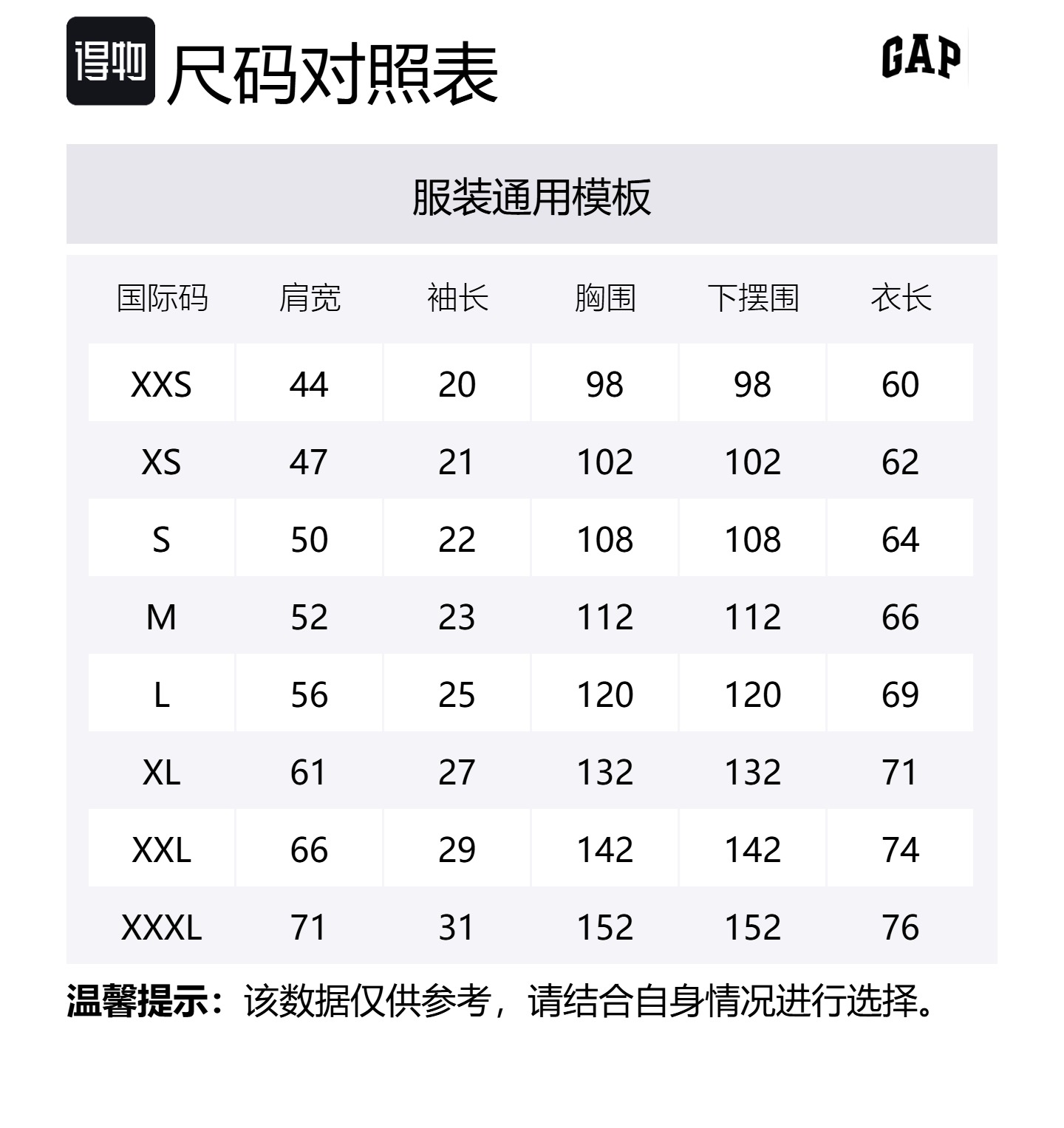 得物 尺码对照表

GAP

服装通用模板

| 国际码 | 肩宽 | 袖长 | 胸围 | 下摆围 | 衣长 |
|---|---|---|---|---|---|
| XXS | 44 | 20 | 98 | 98 | 60 |
| XS | 47 | 21 | 102 | 102 | 62 |
| S | 50 | 22 | 108 | 108 | 64 |
| M | 52 | 23 | 112 | 112 | 66 |
| L | 56 | 25 | 120 | 120 | 69 |
| XL | 61 | 27 | 132 | 132 | 71 |
| XXL | 66 | 29 | 142 | 142 | 74 |
| XXXL | 71 | 31 | 152 | 152 | 76 |

温馨提示：该数据仅供参考，请结合自身情况进行选择。